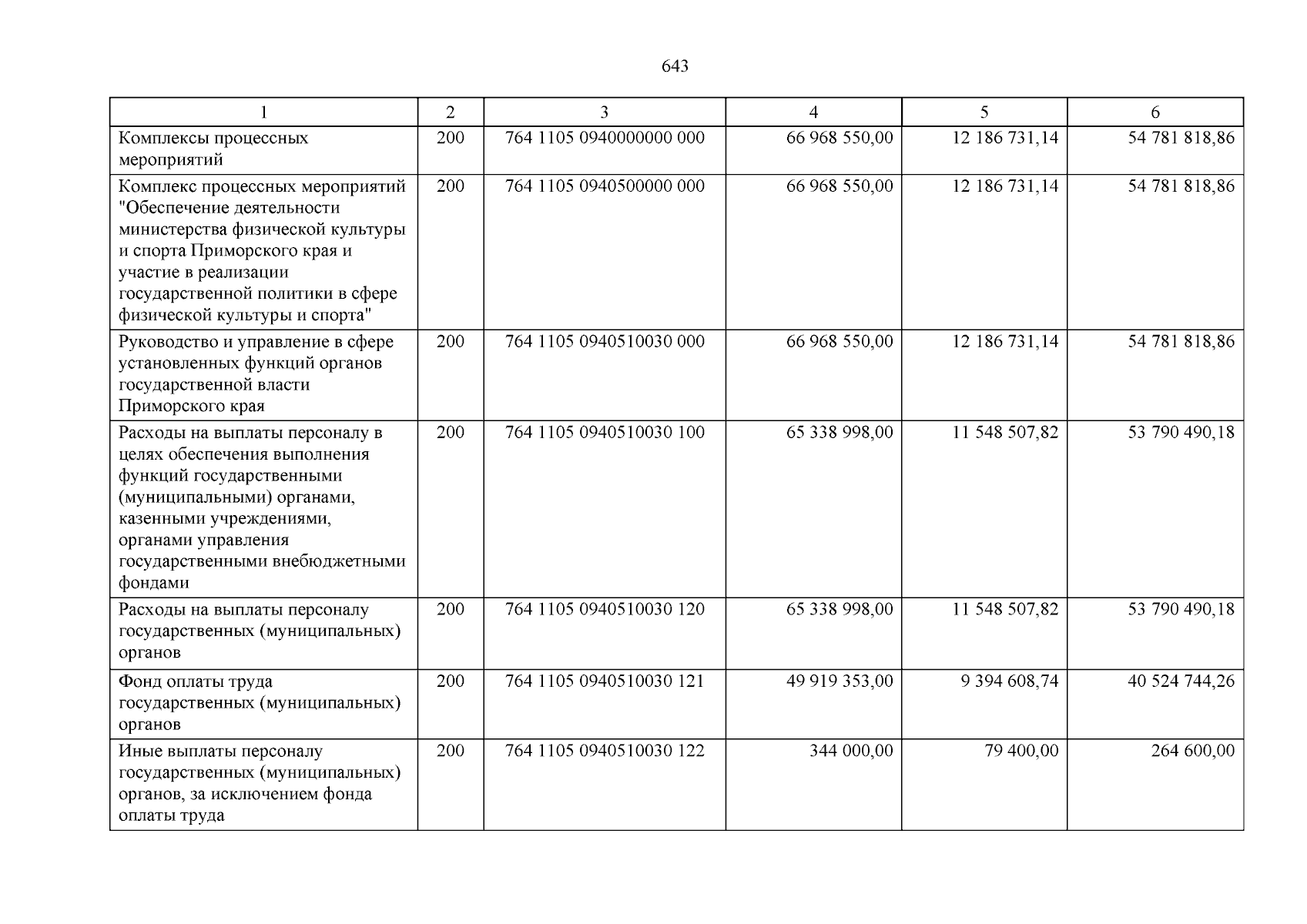 643

| 1 | 2 | 3 | 4 | 5 | 6 |
|---|---|---|---|---|---|
| Комплексы процессных мероприятий | 200 | 764 1105 0940000000 000 | 66 968 550,00 | 12 186 731,14 | 54 781 818,86 |
| Комплекс процессных мероприятий "Обеспечение деятельности министерства физической культуры и спорта Приморского края и участие в реализации государственной политики в сфере физической культуры и спорта" | 200 | 764 1105 0940500000 000 | 66 968 550,00 | 12 186 731,14 | 54 781 818,86 |
| Руководство и управление в сфере установленных функций органов государственной власти Приморского края | 200 | 764 1105 0940510030 000 | 66 968 550,00 | 12 186 731,14 | 54 781 818,86 |
| Расходы на выплаты персоналу в целях обеспечения выполнения функций государственными (муниципальными) органами, казенными учреждениями, органами управления государственными внебюджетными фондами | 200 | 764 1105 0940510030 100 | 65 338 998,00 | 11 548 507,82 | 53 790 490,18 |
| Расходы на выплаты персоналу государственных (муниципальных) органов | 200 | 764 1105 0940510030 120 | 65 338 998,00 | 11 548 507,82 | 53 790 490,18 |
| Фонд оплаты труда государственных (муниципальных) органов | 200 | 764 1105 0940510030 121 | 49 919 353,00 | 9 394 608,74 | 40 524 744,26 |
| Иные выплаты персоналу государственных (муниципальных) органов, за исключением фонда оплаты труда | 200 | 764 1105 0940510030 122 | 344 000,00 | 79 400,00 | 264 600,00 |